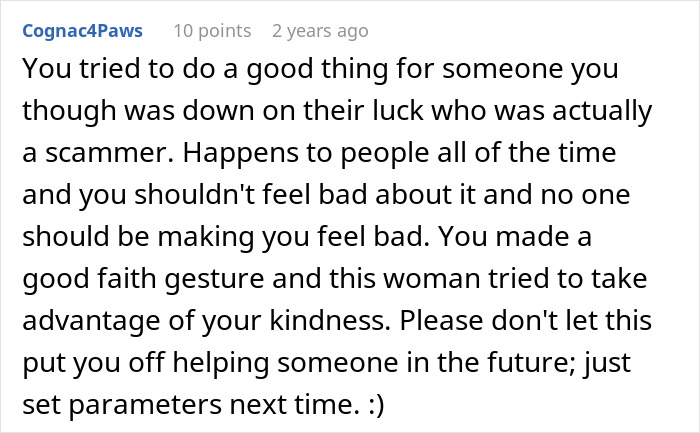 Cognac4Paws 10 points 2 years ago

You tried to do a good thing for someone you though was down on their luck who was actually a scammer. Happens to people all of the time and you shouldn't feel bad about it and no one should be making you feel bad. You made a good faith gesture and this woman tried to take advantage of your kindness. Please don't let this put you off helping someone in the future; just set parameters next time. :)